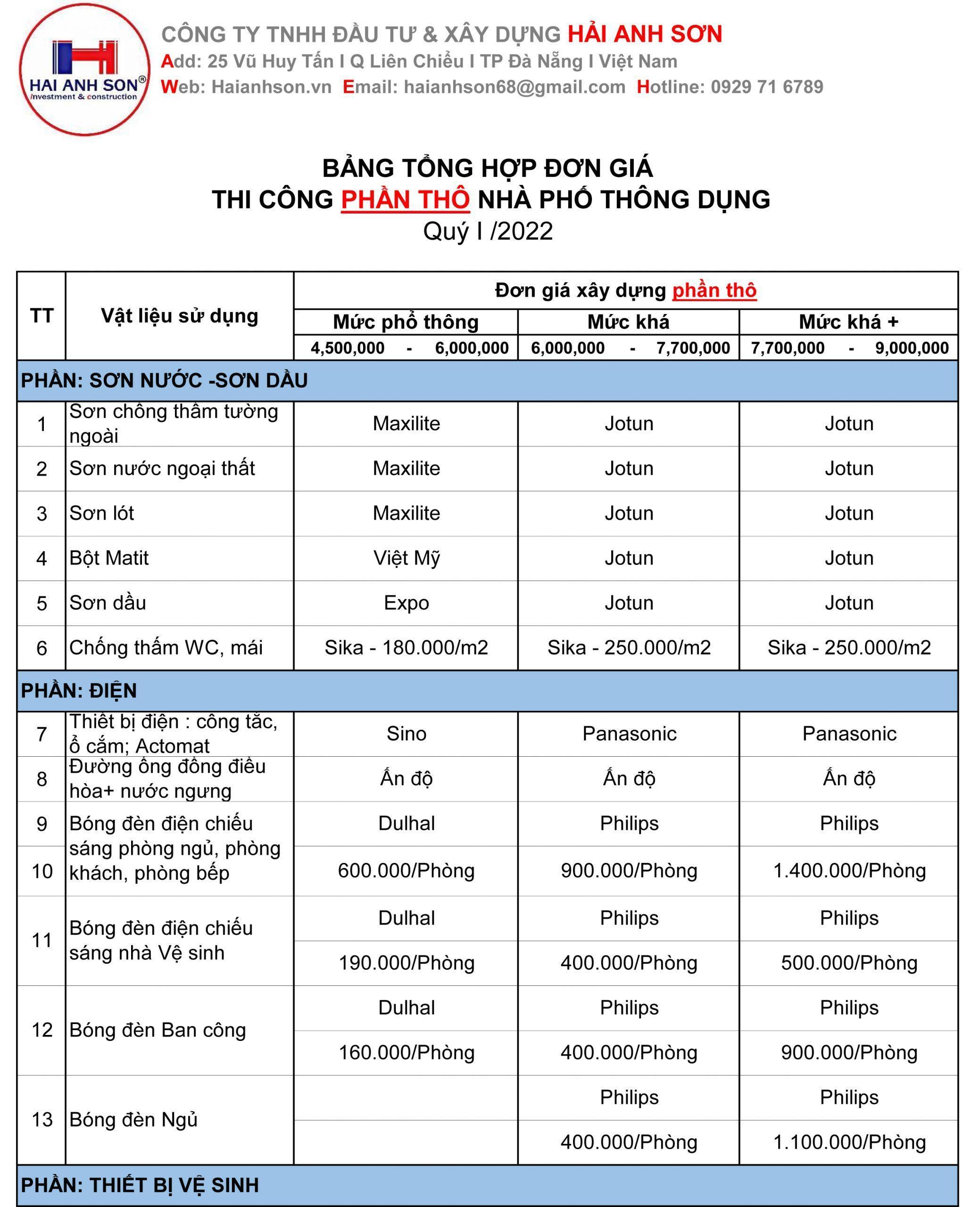 HAI ANH SON®
Investment & construction

CÔNG TY TNHH ĐẦU TƯ & XÂY DỰNG HẢI ANH SƠN
Add: 25 Vũ Huy Tấn I Q Liên Chiểu I TP Đà Nẵng I Việt Nam
Web: Haianhson.vn Email: haianhson68@gmail.com Hotline: 0929 71 6789

BẢNG TỔNG HỢP ĐƠN GIÁ
THI CÔNG PHẦN THÔ NHÀ PHỐ THÔNG DỤNG
Quý I /2022

| TT | Vật liệu sử dụng | Đơn giá xây dựng phần thô | | |
|---|---|---|---|---|
| | | Mức phổ thông | Mức khá | Mức khá + |
| | | 4,500,000 - 6,000,000 | 6,000,000 - 7,700,000 | 7,700,000 - 9,000,000 |
| PHẦN: SƠN NƯỚC -SƠN DẦU | | | | |
| 1 | Sơn chống thấm tường ngoài | Maxilite | Jotun | Jotun |
| 2 | Sơn nước ngoại thất | Maxilite | Jotun | Jotun |
| 3 | Sơn lót | Maxilite | Jotun | Jotun |
| 4 | Bột Matit | Việt Mỹ | Jotun | Jotun |
| 5 | Sơn dầu | Expo | Jotun | Jotun |
| 6 | Chống thấm WC, mái | Sika - 180.000/m2 | Sika - 250.000/m2 | Sika - 250.000/m2 |
| PHẦN: ĐIỆN | | | | |
| 7 | Thiết bị điện : công tắc, ổ cắm; Actomat | Sino | Panasonic | Panasonic |
| 8 | Đường ống đồng điều hòa+ nước ngưng | Ấn độ | Ấn độ | Ấn độ |
| 9 | Bóng đèn điện chiếu sáng phòng ngủ, phòng khách, phòng bếp | Dulhal | Philips | Philips |
| 10 | | 600.000/Phòng | 900.000/Phòng | 1.400.000/Phòng |
| 11 | Bóng đèn điện chiếu sáng nhà Vệ sinh | Dulhal | Philips | Philips |
| | | 190.000/Phòng | 400.000/Phòng | 500.000/Phòng |
| 12 | Bóng đèn Ban công | Dulhal | Philips | Philips |
| | | 160.000/Phòng | 400.000/Phòng | 900.000/Phòng |
| 13 | Bóng đèn Ngủ | | Philips | Philips |
| | | | 400.000/Phòng | 1.100.000/Phòng |
| PHẦN: THIẾT BỊ VỆ SINH | | | | |